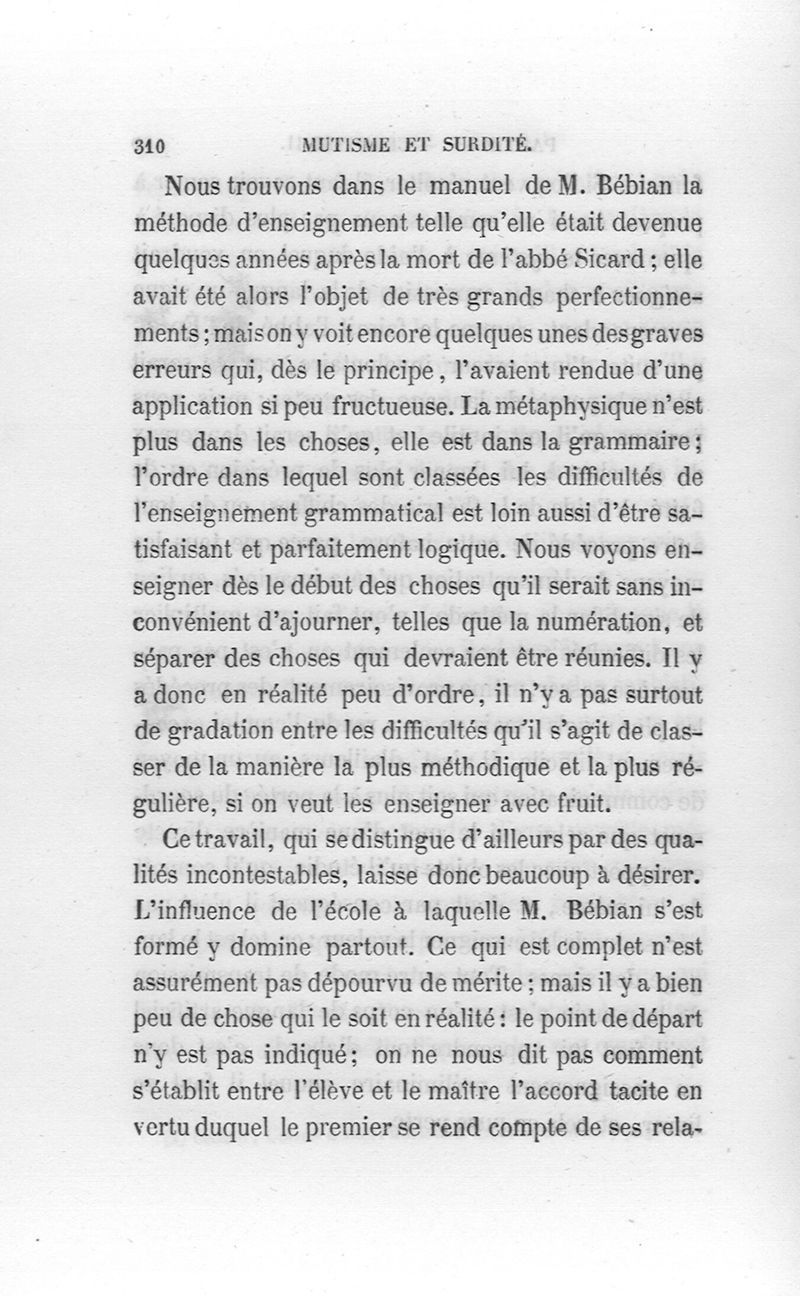 310 MUTISME ET SURDITÉ.

Nous trouvons dans le manuel de M. Bébian la méthode d'enseignement telle qu'elle était devenue quelques années après la mort de l'abbé Sicard ; elle avait été alors l'objet de très grands perfectionnements ; mais on y voit encore quelques unes des graves erreurs qui, dès le principe, l'avaient rendue d'une application si peu fructueuse. La métaphysique n'est plus dans les choses, elle est dans la grammaire ; l'ordre dans lequel sont classées les difficultés de l'enseignement grammatical est loin aussi d'être satisfaisant et parfaitement logique. Nous voyons enseigner dès le début des choses qu'il serait sans inconvénient d'ajourner, telles que la numération, et séparer des choses qui devraient être réunies. Il y a donc en réalité peu d'ordre, il n'y a pas surtout de gradation entre les difficultés qu'il s'agit de classer de la manière la plus méthodique et la plus régulière, si on veut les enseigner avec fruit.

Ce travail, qui se distingue d'ailleurs par des qualités incontestables, laisse donc beaucoup à désirer. L'influence de l'école à laquelle M. Bébian s'est formé y domine partout. Ce qui est complet n'est assurément pas dépourvu de mérite ; mais il y a bien peu de chose qui le soit en réalité : le point de départ n'y est pas indiqué ; on ne nous dit pas comment s'établit entre l'élève et le maître l'accord tacite en vertu duquel le premier se rend compte de ses rela-